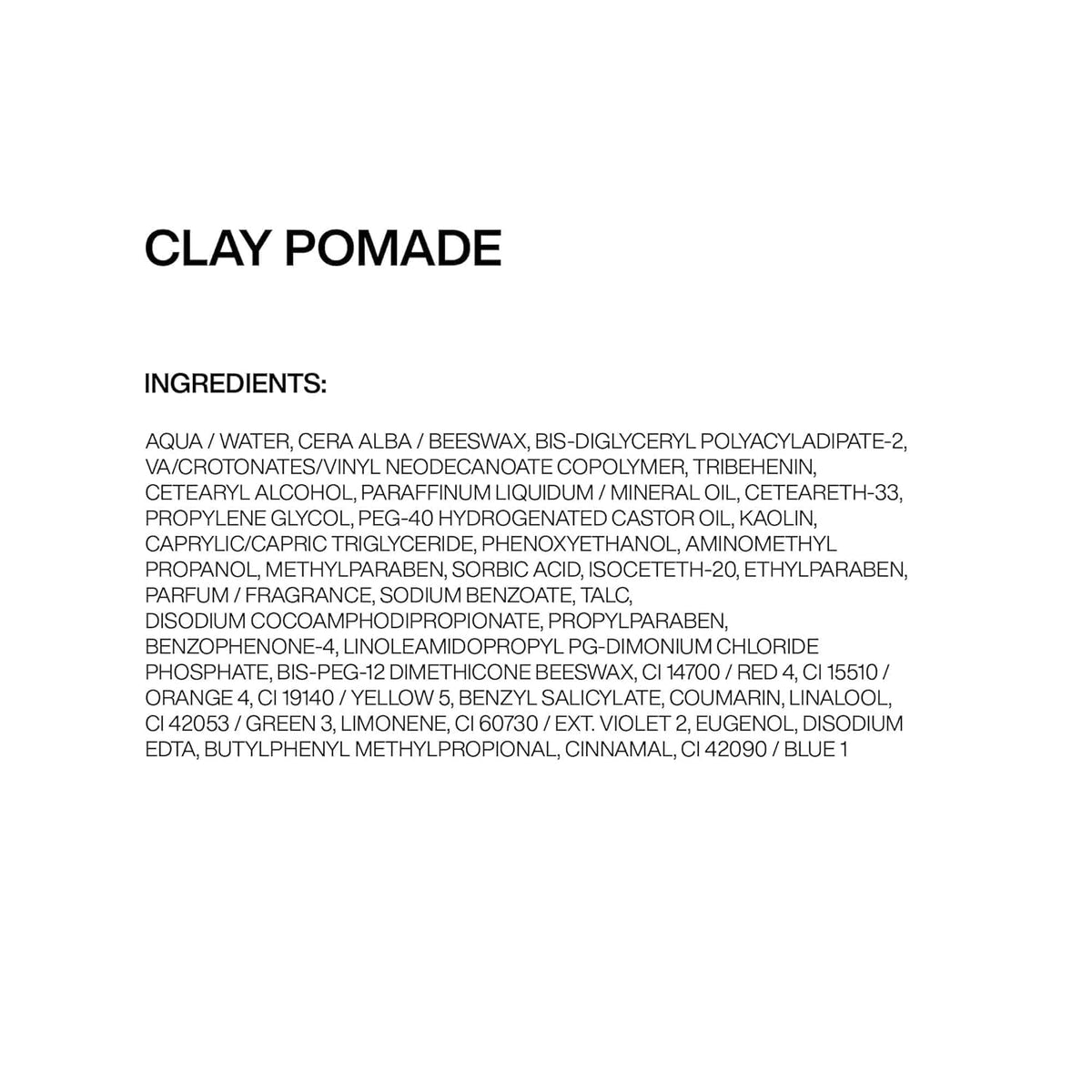 CLAY POMADE

INGREDIENTS:

AQUA / WATER, CERA ALBA / BEESWAX, BIS-DIGLYCERYL POLYACYLADIPATE-2, VA/CROTONATES/VINYL NEODECANOATE COPOLYMER, TRIBEHENIN, CETEARYL ALCOHOL, PARAFFINUM LIQUIDUM / MINERAL OIL, CETEARETH-33, PROPYLENE GLYCOL, PEG-40 HYDROGENATED CASTOR OIL, KAOLIN, CAPRYLIC/CAPRIC TRIGLYCERIDE, PHENOXYETHANOL, AMINOMETHYL PROPANOL, METHYLPARABEN, SORBIC ACID, ISOCETETH-20, ETHYLPARABEN, PARFUM / FRAGRANCE, SODIUM BENZOATE, TALC, DISODIUM COCOAMPHODIPROPIONATE, PROPYLPARABEN, BENZOPHENONE-4, LINOLEAMIDOPROPYL PG-DIMONIUM CHLORIDE PHOSPHATE, BIS-PEG-12 DIMETHICONE BEESWAX, CI 14700 / RED 4, CI 15510 / ORANGE 4, CI 19140 / YELLOW 5, BENZYL SALICYLATE, COUMARIN, LINALOOL, CI 42053 / GREEN 3, LIMONENE, CI 60730 / EXT. VIOLET 2, EUGENOL, DISODIUM EDTA, BUTYLPHENYL METHYLPROPIONAL, CINNAMAL, CI 42090 / BLUE 1